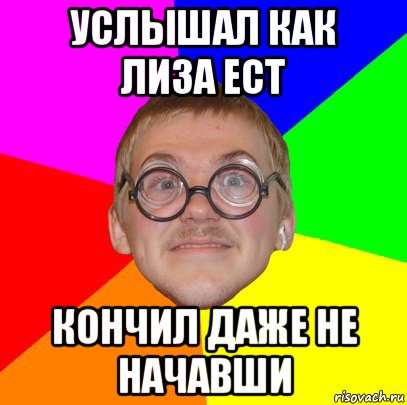 УСЛЫШАЛ КАК ЛИЗА ЕСТ

КОНЧИЛ ДАЖЕ НЕ НАЧАВШИ

risovach.ru